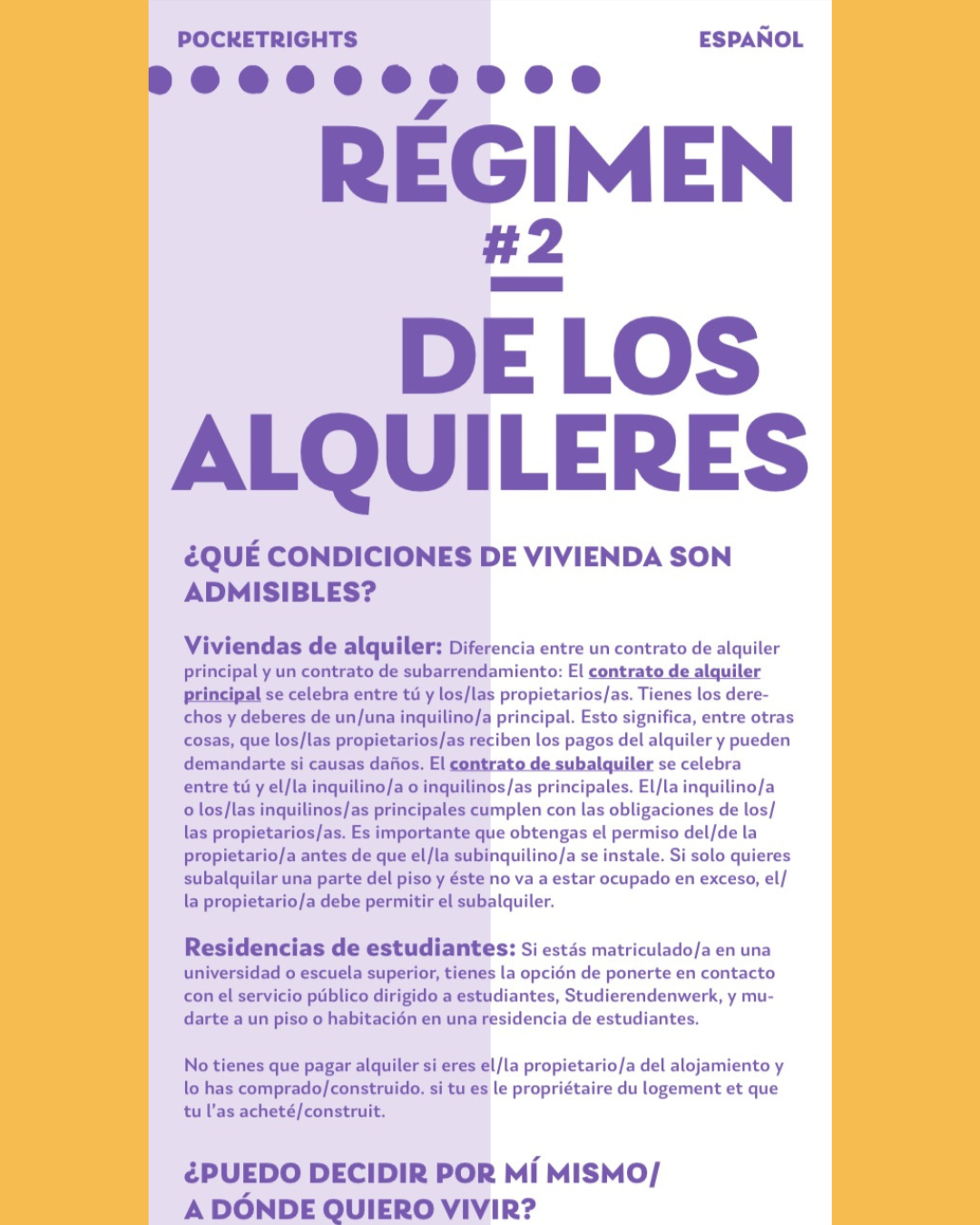 POCKETRIGHTS

ESPAÑOL

RÉGIMEN
#2
DE LOS ALQUILERES

¿QUÉ CONDICIONES DE VIVIENDA SON ADMISIBLES?

Viviendas de alquiler: Diferencia entre un contrato de alquiler principal y un contrato de subarrendamiento: El contrato de alquiler principal se celebra entre tú y los/las propietarios/as. Tienes los derechos y deberes de un/una inquilino/a principal. Esto significa, entre otras cosas, que los/las propietarios/as reciben los pagos del alquiler y pueden demandarte si causas daños. El contrato de subalquiler se celebra entre tú y el/la inquilino/a o inquilinos/as principales. El/la inquilino/a o los/las inquilinos/as principales cumplen con las obligaciones de los/las propietarios/as. Es importante que obtengas el permiso del/de la propietario/a antes de que el/la subinquilino/a se instale. Si solo quieres subalquilar una parte del piso y éste no va a estar ocupado en exceso, el/la propietario/a debe permitir el subalquiler.

Residencias de estudiantes: Si estás matriculado/a en una universidad o escuela superior, tienes la opción de ponerte en contacto con el servicio público dirigido a estudiantes, Studierendenwerk, y mudarte a un piso o habitación en una residencia de estudiantes.

No tienes que pagar alquiler si eres el/la propietario/a del alojamiento y lo has comprado/construido. si tu es le propriétaire du logement et que tu l'as acheté/construit.

¿PUEDO DECIDIR POR MÍ MISMO/A DÓNDE QUIERO VIVIR?